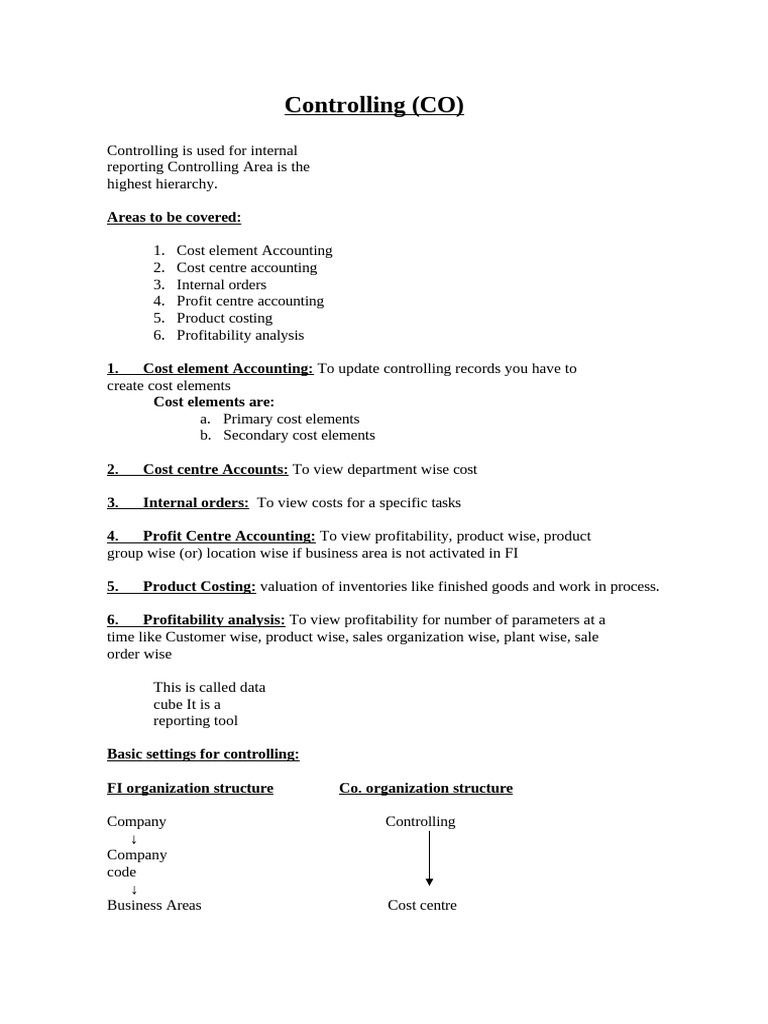 Controlling (CO)

Controlling is used for internal reporting Controlling Area is the highest hierarchy.

Areas to be covered:

1. Cost element Accounting
2. Cost centre accounting
3. Internal orders
4. Profit centre accounting
5. Product costing
6. Profitability analysis

1. Cost element Accounting: To update controlling records you have to create cost elements
Cost elements are:
a. Primary cost elements
b. Secondary cost elements

2. Cost centre Accounts: To view department wise cost

3. Internal orders: To view costs for a specific tasks

4. Profit Centre Accounting: To view profitability, product wise, product group wise (or) location wise if business area is not activated in FI

5. Product Costing: valuation of inventories like finished goods and work in process.

6. Profitability analysis: To view profitability for number of parameters at a time like Customer wise, product wise, sales organization wise, plant wise, sale order wise

This is called data cube It is a reporting tool

Basic settings for controlling:

FI organization structure

Company
↓
Company code
↓
Business Areas

Co. organization structure

Controlling

Cost centre